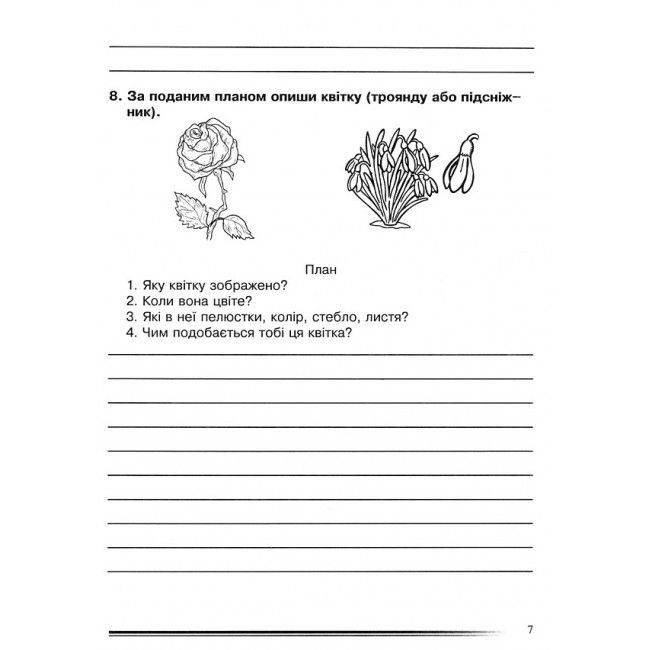 8. За поданим планом опиши квітку (троянду або підсніжник).

План
1. Яку квітку зображено?
2. Коли вона цвіте?
3. Які в неї пелюстки, колір, стебло, листя?
4. Чим подобається тобі ця квітка?

7